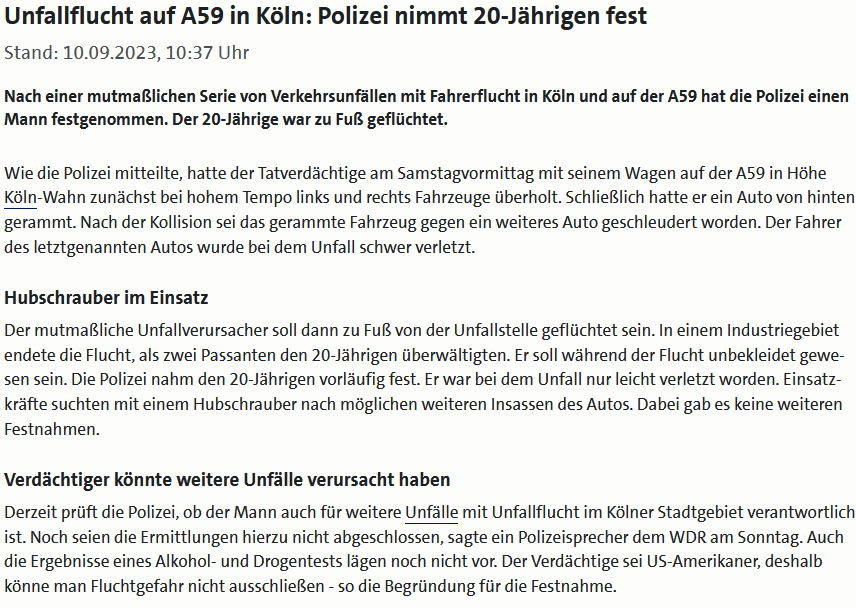 Unfallflucht auf A59 in Köln: Polizei nimmt 20-Jährigen fest

Stand: 10.09.2023, 10:37 Uhr

Nach einer mutmaßlichen Serie von Verkehrsunfällen mit Fahrerflucht in Köln und auf der A59 hat die Polizei einen Mann festgenommen. Der 20-Jährige war zu Fuß geflüchtet.

Wie die Polizei mitteilte, hatte der Tatverdächtige am Samstagvormittag mit seinem Wagen auf der A59 in Höhe Köln-Wahn zunächst bei hohem Tempo links und rechts Fahrzeuge überholt. Schließlich hatte er ein Auto von hinten gerammt. Nach der Kollision sei das gerammte Fahrzeug gegen ein weiteres Auto geschleudert worden. Der Fahrer des letztgenannten Autos wurde bei dem Unfall schwer verletzt.

Hubschrauber im Einsatz

Der mutmaßliche Unfallverursacher soll dann zu Fuß von der Unfallstelle geflüchtet sein. In einem Industriegebiet endete die Flucht, als zwei Passanten den 20-Jährigen überwältigten. Er soll während der Flucht unbekleidet gewesen sein. Die Polizei nahm den 20-Jährigen vorläufig fest. Er war bei dem Unfall nur leicht verletzt worden. Einsatzkräfte suchten mit einem Hubschrauber nach möglichen weiteren Insassen des Autos. Dabei gab es keine weiteren Festnahmen.

Verdächtiger könnte weitere Unfälle verursacht haben

Derzeit prüft die Polizei, ob der Mann auch für weitere Unfälle mit Unfallflucht im Kölner Stadtgebiet verantwortlich ist. Noch seien die Ermittlungen hierzu nicht abgeschlossen, sagte ein Polizeisprecher dem WDR am Sonntag. Auch die Ergebnisse eines Alkohol- und Drogentests lägen noch nicht vor. Der Verdächtige sei US-Amerikaner, deshalb könne man Fluchtgefahr nicht ausschließen - so die Begründung für die Festnahme.